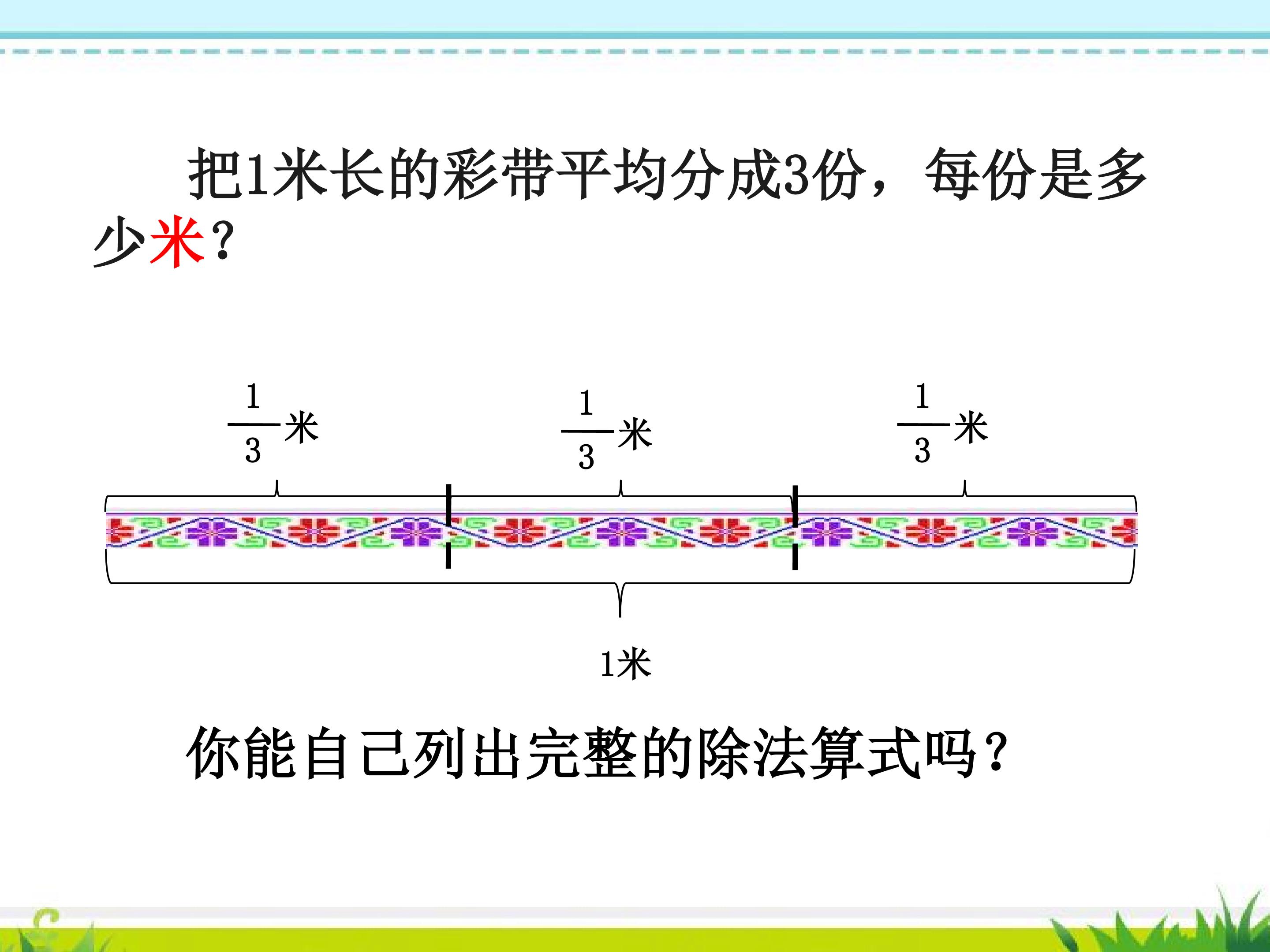 把1米长的彩带平均分成3份，每份是多少米?

$\frac{1}{3}$米

$\frac{1}{3}$米

$\frac{1}{3}$米

1米

你能自己列出完整的除法算式吗?